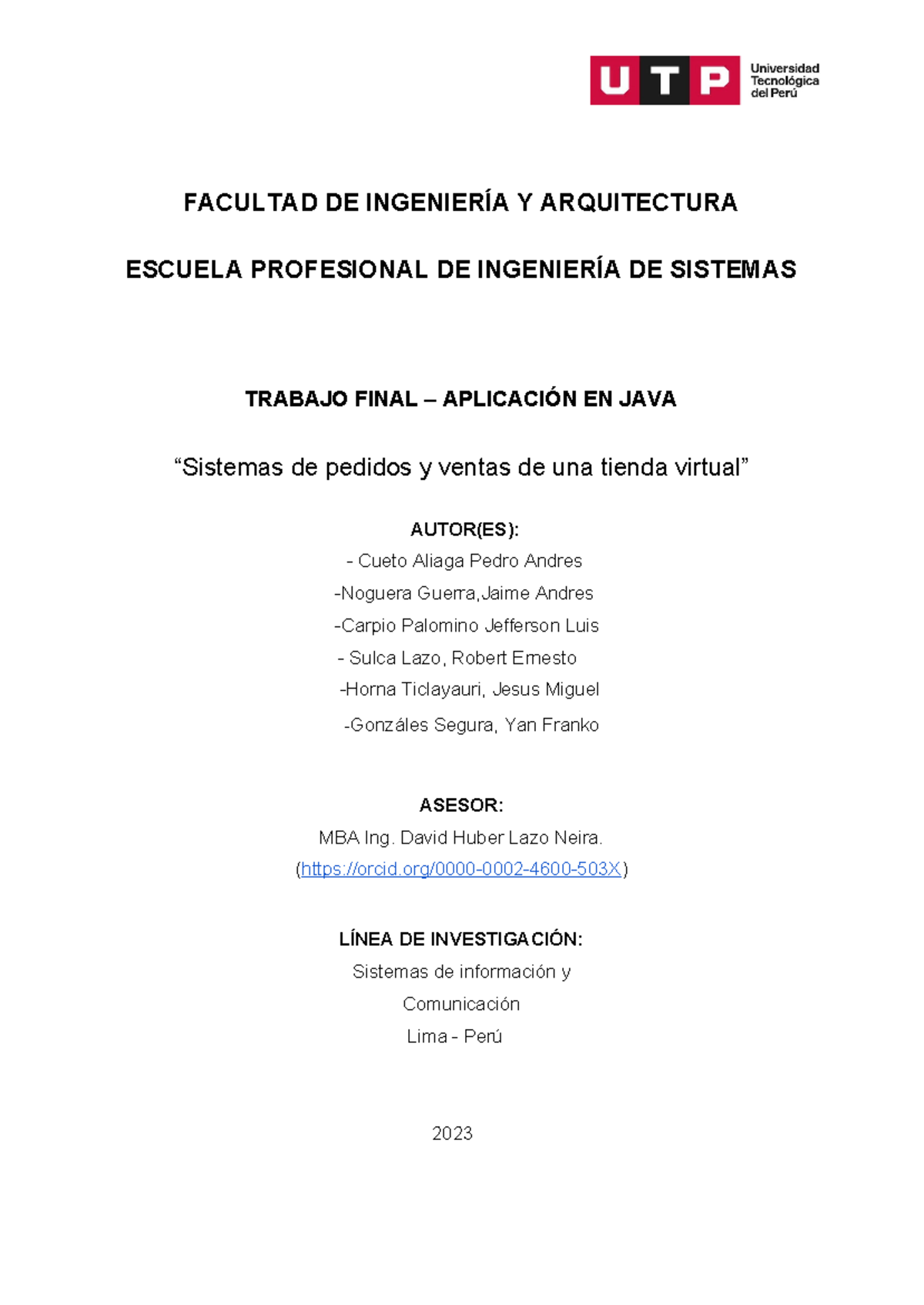 UTP Universidad Tecnológica del Perú

FACULTAD DE INGENIERÍA Y ARQUITECTURA

ESCUELA PROFESIONAL DE INGENIERÍA DE SISTEMAS

TRABAJO FINAL – APLICACIÓN EN JAVA

“Sistemas de pedidos y ventas de una tienda virtual”

AUTOR(ES):

- Cueto Aliaga Pedro Andres

-Noguera Guerra,Jaime Andres

-Carpio Palomino Jefferson Luis

- Sulca Lazo, Robert Ernesto

-Horna Ticlayauri, Jesus Miguel

-Gonzáles Segura, Yan Franko

ASESOR:

MBA Ing. David Huber Lazo Neira.

(https://orcid.org/0000-0002-4600-503X)

LÍNEA DE INVESTIGACIÓN:

Sistemas de información y

Comunicación

Lima - Perú

2023